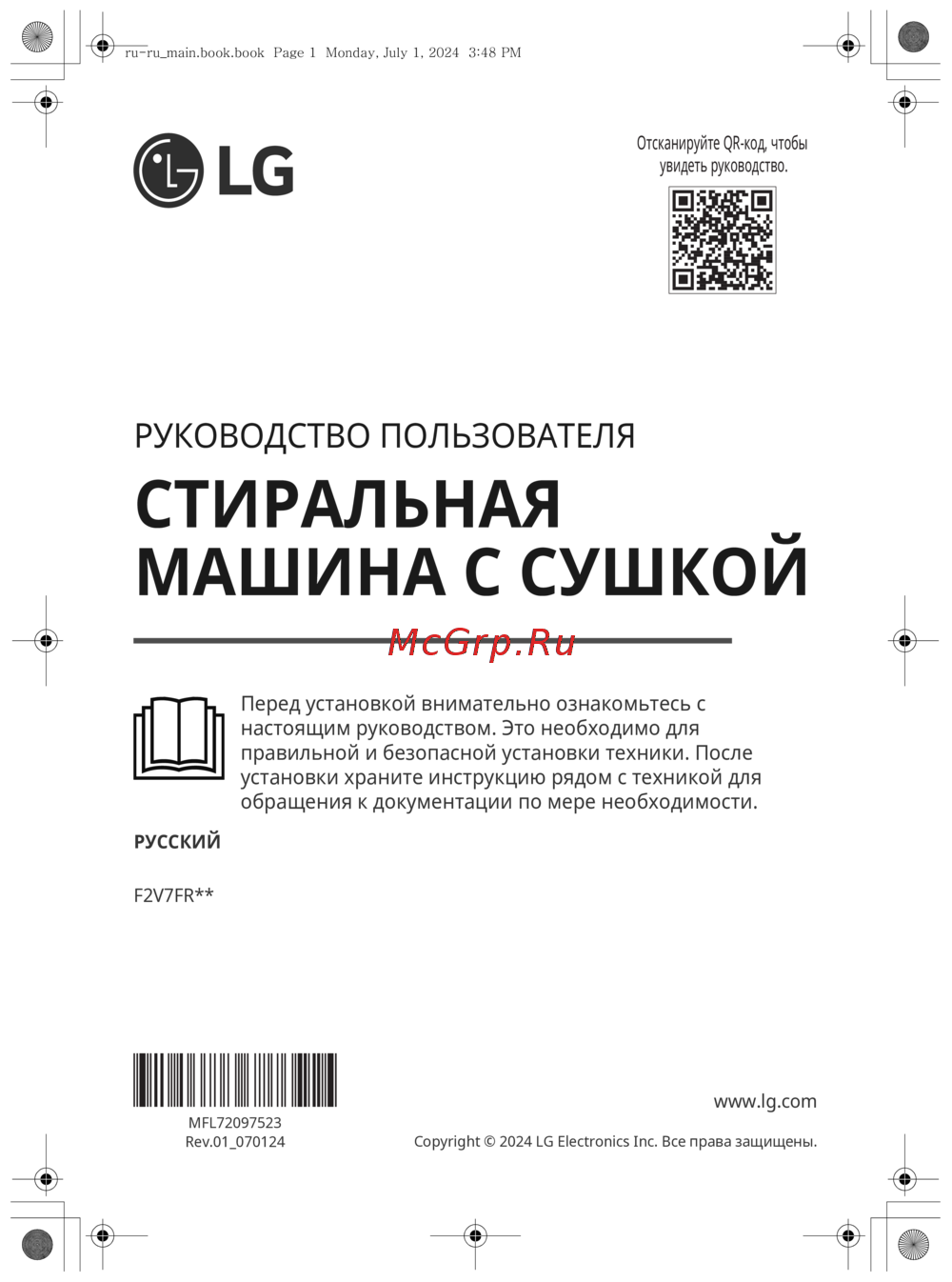 ru-ru_main.book.book Page 1 Monday, July 1, 2024 3:48 PM

LG

Отсканируйте QR-код, чтобы увидеть руководство.

РУКОВОДСТВО ПОЛЬЗОВАТЕЛЯ

СТИРАЛЬНАЯ МАШИНА С СУШКОЙ

McGrp.Ru

Перед установкой внимательно ознакомьтесь с настоящим руководством. Это необходимо для правильной и безопасной установки техники. После установки храните инструкцию рядом с техникой для обращения к документации по мере необходимости.

РУССКИЙ

F2V7FR**

MFL72097523
Rev.01_070124

www.lg.com

Copyright © 2024 LG Electronics Inc. Все права защищены.